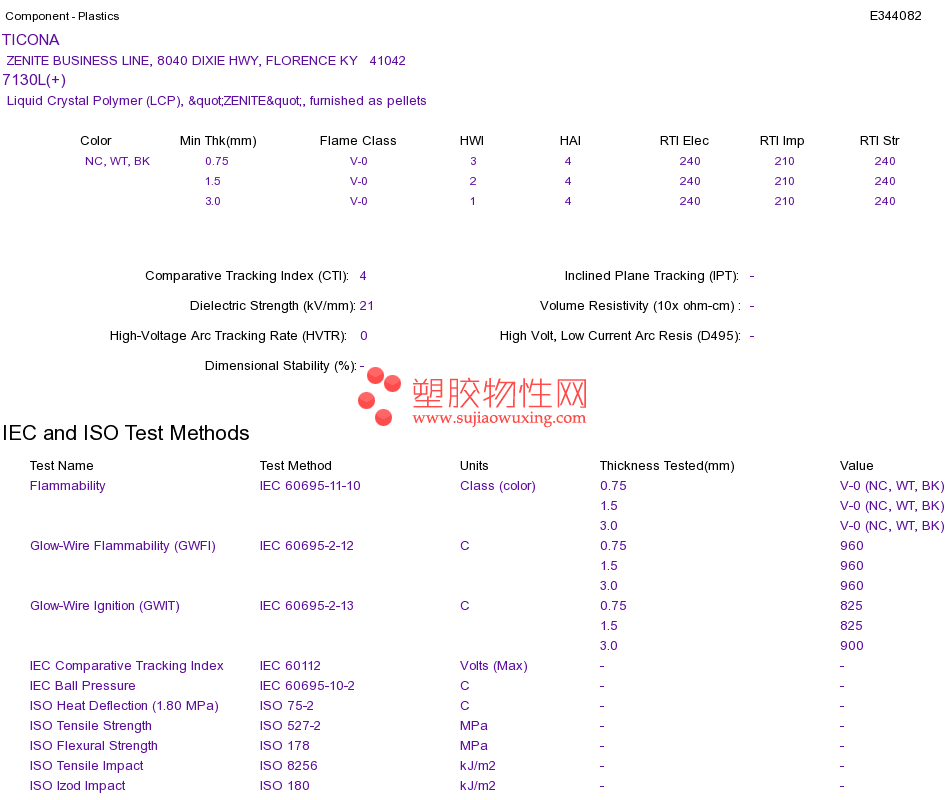 Component - Plastics

E344082

TICONA

ZENITE BUSINESS LINE, 8040 DIXIE HWY, FLORENCE KY 41042

7130L(+)

Liquid Crystal Polymer (LCP), &quot;ZENITE&quot;, furnished as pellets

| Color | Min Thk(mm) | Flame Class | HWI | HAI | RTI Elec | RTI Imp | RTI Str |
|---|---|---|---|---|---|---|---|
| NC, WT, BK | 0.75 | V-0 | 3 | 4 | 240 | 210 | 240 |
| | 1.5 | V-0 | 2 | 4 | 240 | 210 | 240 |
| | 3.0 | V-0 | 1 | 4 | 240 | 210 | 240 |

Comparative Tracking Index (CTI): 4

Dielectric Strength (kV/mm): 21

High-Voltage Arc Tracking Rate (HVTR): 0

Dimensional Stability (%): -

Inclined Plane Tracking (IPT): -

Volume Resistivity (10x ohm-cm) : -

High Volt, Low Current Arc Resis (D495): -

IEC and ISO Test Methods

| Test Name | Test Method | Units | Thickness Tested(mm) | Value |
|---|---|---|---|---|
| Flammability | IEC 60695-11-10 | Class (color) | 0.75 | V-0 (NC, WT, BK) |
| | | | 1.5 | V-0 (NC, WT, BK) |
| | | | 3.0 | V-0 (NC, WT, BK) |
| Glow-Wire Flammability (GWFI) | IEC 60695-2-12 | C | 0.75 | 960 |
| | | | 1.5 | 960 |
| | | | 3.0 | 960 |
| Glow-Wire Ignition (GWIT) | IEC 60695-2-13 | C | 0.75 | 825 |
| | | | 1.5 | 825 |
| | | | 3.0 | 900 |
| IEC Comparative Tracking Index | IEC 60112 | Volts (Max) | - | - |
| IEC Ball Pressure | IEC 60695-10-2 | C | - | - |
| ISO Heat Deflection (1.80 MPa) | ISO 75-2 | C | - | - |
| ISO Tensile Strength | ISO 527-2 | MPa | - | - |
| ISO Flexural Strength | ISO 178 | MPa | - | - |
| ISO Tensile Impact | ISO 8256 | kJ/m2 | - | - |
| ISO Izod Impact | ISO 180 | kJ/m2 | - | - |

塑胶物性网
www.sujiaowuxing.com